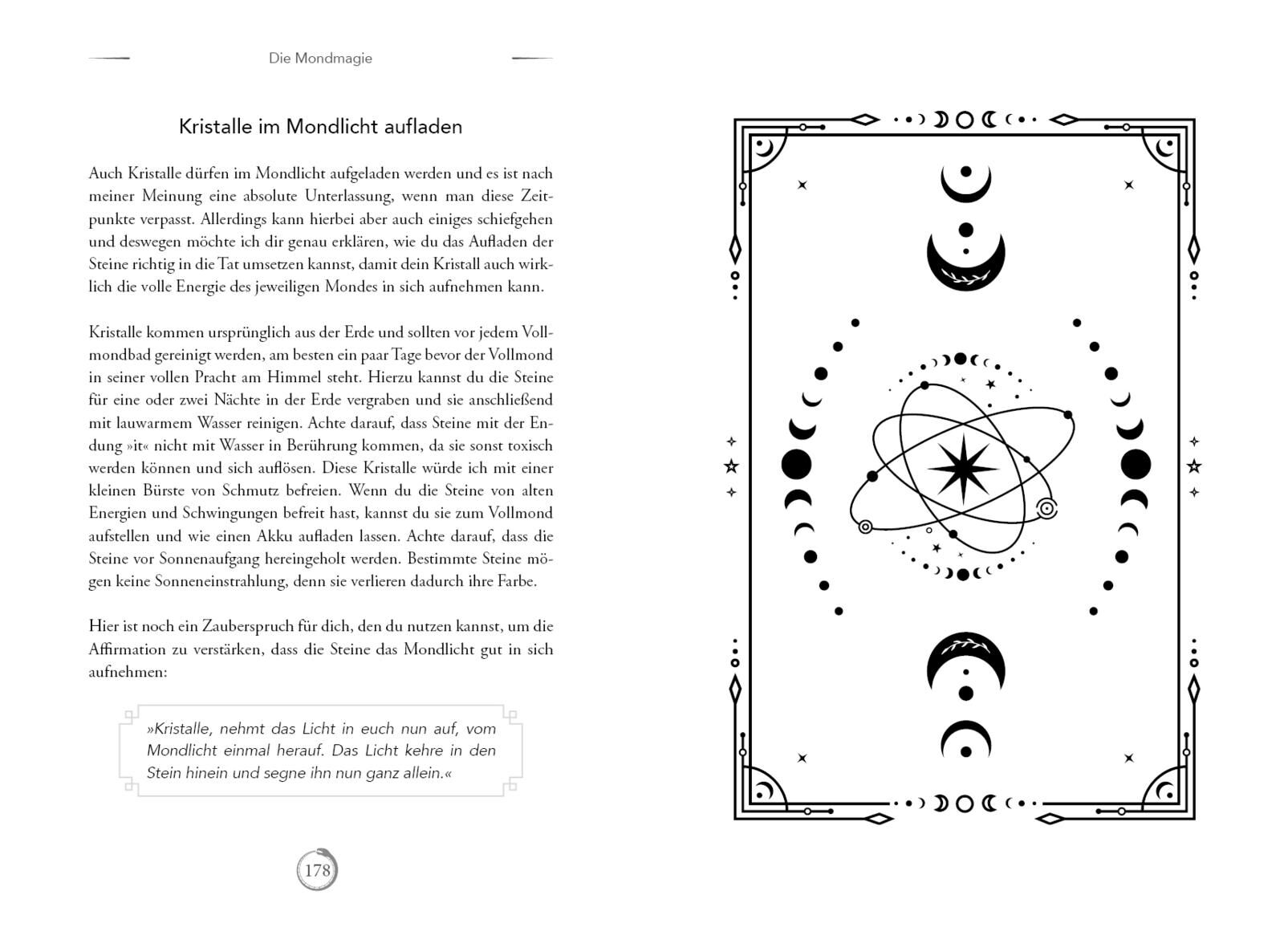 Die Mondmagie

Kristalle im Mondlicht aufladen

Auch Kristalle dürfen im Mondlicht aufgeladen werden und es ist nach meiner Meinung eine absolute Unterlassung, wenn man diese Zeitpunkte verpasst. Allerdings kann hierbei aber auch einiges schiefgehen und deswegen möchte ich dir genau erklären, wie du das Aufladen der Steine richtig in die Tat umsetzen kannst, damit dein Kristall auch wirklich die volle Energie des jeweiligen Mondes in sich aufnehmen kann.

Kristalle kommen ursprünglich aus der Erde und sollten vor jedem Vollmondbad gereinigt werden, am besten ein paar Tage bevor der Vollmond in seiner vollen Pracht am Himmel steht. Hierzu kannst du die Steine für eine oder zwei Nächte in der Erde vergraben und sie anschließend mit lauwarmem Wasser reinigen. Achte darauf, dass Steine mit der Endung »it« nicht mit Wasser in Berührung kommen, da sie sonst toxisch werden können und sich auflösen. Diese Kristalle würde ich mit einer kleinen Bürste von Schmutz befreien. Wenn du die Steine von alten Energien und Schwingungen befreit hast, kannst du sie zum Vollmond aufstellen und wie einen Akku aufladen lassen. Achte darauf, dass die Steine vor Sonnenaufgang hereingeholt werden. Bestimmte Steine mögen keine Sonneneinstrahlung, denn sie verlieren dadurch ihre Farbe.

Hier ist noch ein Zauberspruch für dich, den du nutzen kannst, um die Affirmation zu verstärken, dass die Steine das Mondlicht gut in sich aufnehmen:

»Kristalle, nehmt das Licht in euch nun auf, vom Mondlicht einmal herauf. Das Licht kehre in den Stein hinein und segne ihn nun ganz allein.«

178